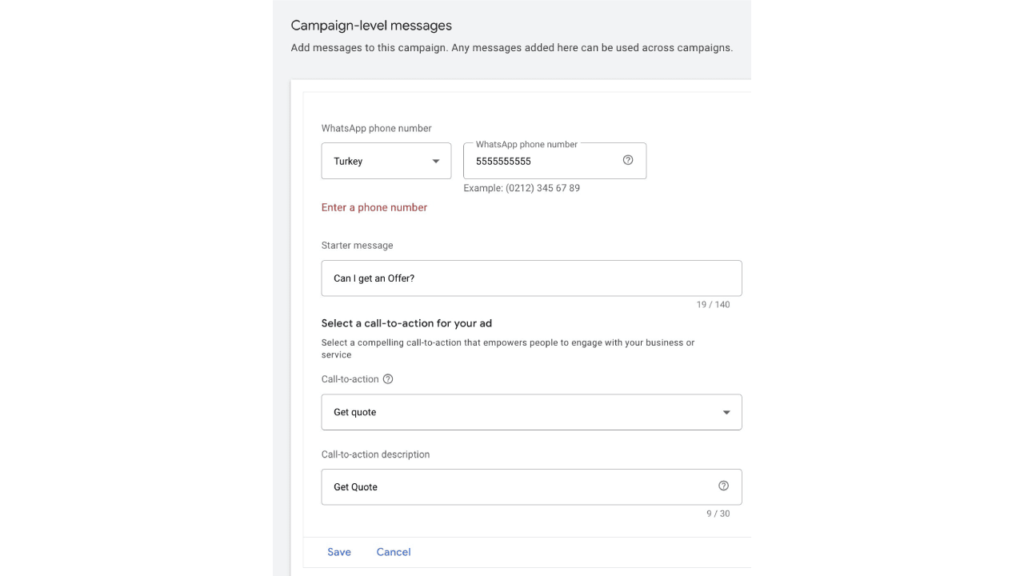 Campaign-level messages
Add messages to this campaign. Any messages added here can be used across campaigns.

WhatsApp phone number

Turkey

WhatsApp phone number
5555555555

Example: (0212) 345 67 89

Enter a phone number

Starter message

Can I get an Offer?

19 / 140

Select a call-to-action for your ad

Select a compelling call-to-action that empowers people to engage with your business or service

Call-to-action

Get quote

Call-to-action description

Get Quote

9 / 30

Save Cancel